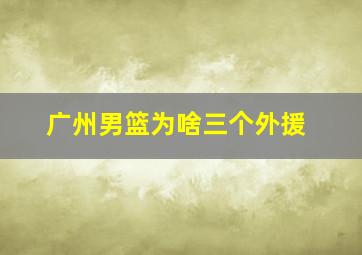 广州男篮为啥三个外援